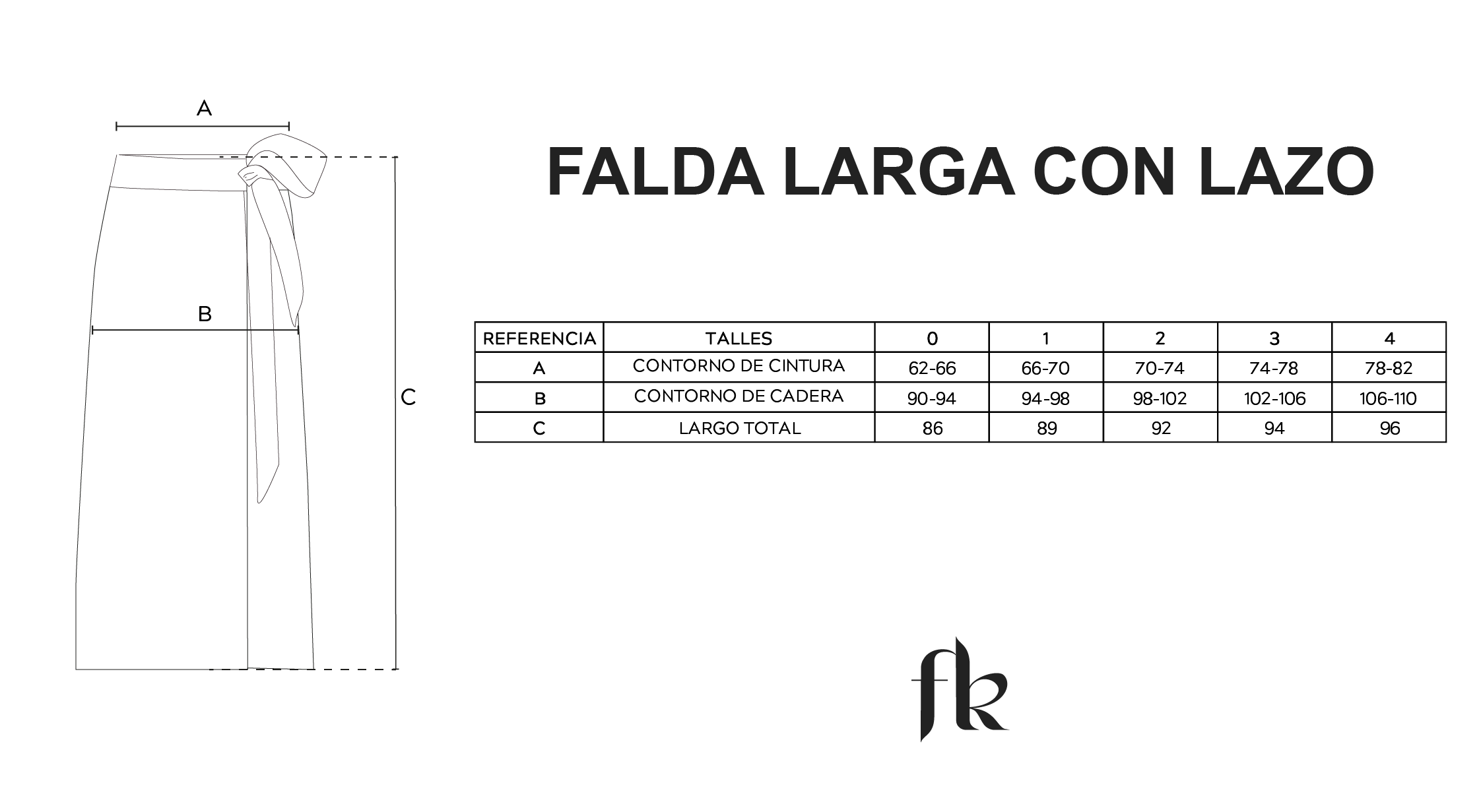 A

B

C

FALDA LARGA CON LAZO

| REFERENCIA | TALLES | 0 | 1 | 2 | 3 | 4 |
|---|---|---|---|---|---|---|
| A | CONTORNO DE CINTURA | 62-66 | 66-70 | 70-74 | 74-78 | 78-82 |
| B | CONTORNO DE CADERA | 90-94 | 94-98 | 98-102 | 102-106 | 106-110 |
| C | LARGO TOTAL | 86 | 89 | 92 | 94 | 96 |

fk